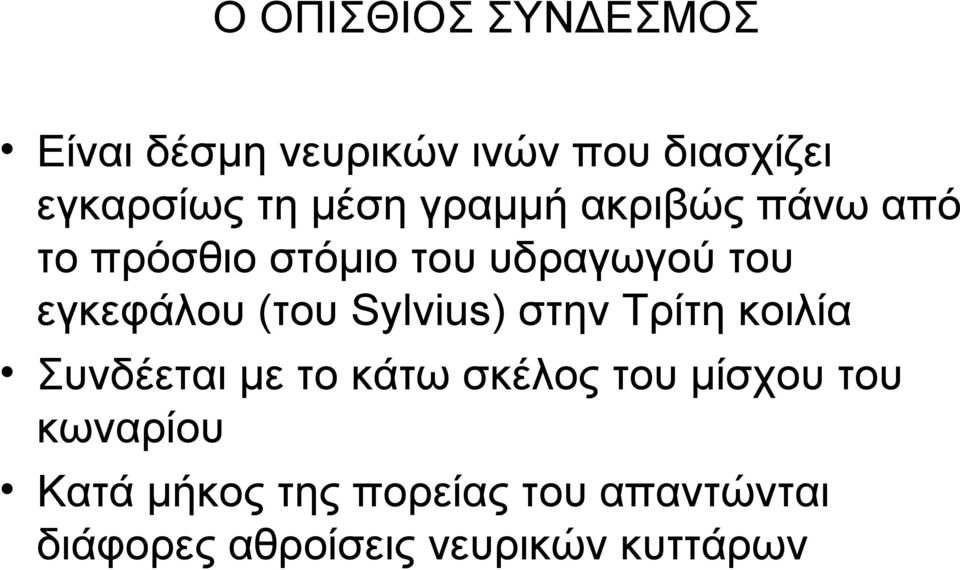 Ο ΟΠΙΣΘΙΟΣ ΣΥΝΔΕΣΜΟΣ

• Είναι δέσμη νευρικών ινών που διασχίζει εγκαρσίως τη μέση γραμμή ακριβώς πάνω από το πρόσθιο στόμιο του υδραγωγού του εγκεφάλου (του Sylvius) στην Τρίτη κοιλία

• Συνδέεται με το κάτω σκέλος του μίσχου του κωναρίου

• Κατά μήκος της πορείας του απαντώνται διάφορες αθροίσεις νευρικών κυττάρων